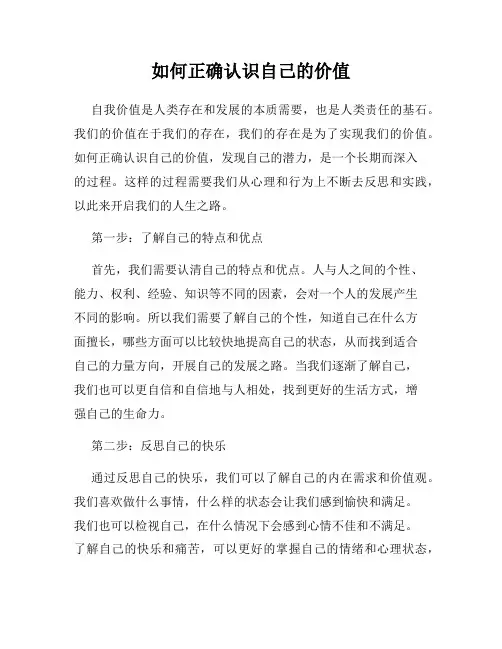 如何正确认识自己的价值

自我价值是人类存在和发展的本质需要，也是人类责任的基石。我们的价值在于我们的存在，我们的存在是为了实现我们的价值。如何正确认识自己的价值，发现自己的潜力，是一个长期而深入的过程。这样的过程需要我们从心理和行为上不断去反思和实践，以此来开启我们的人生之路。

第一步：了解自己的特点和优点

首先，我们需要认清自己的特点和优点。人与人之间的个性、能力、权利、经验、知识等不同的因素，会对一个人的发展产生不同的影响。所以我们需要了解自己的个性，知道自己在什么方面擅长，哪些方面可以比较快地提高自己的状态，从而找到适合自己的力量方向，开展自己的发展之路。当我们逐渐了解自己，我们也可以更自信和自信地与人相处，找到更好的生活方式，增强自己的生命力。

第二步：反思自己的快乐

通过反思自己的快乐，我们可以了解自己的内在需求和价值观。我们喜欢做什么事情，什么样的状态会让我们感到愉快和满足。我们也可以检视自己，在什么情况下会感到心情不佳和不满足。了解自己的快乐和痛苦，可以更好的掌握自己的情绪和心理状态，